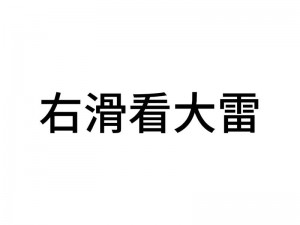 右滑看大雷